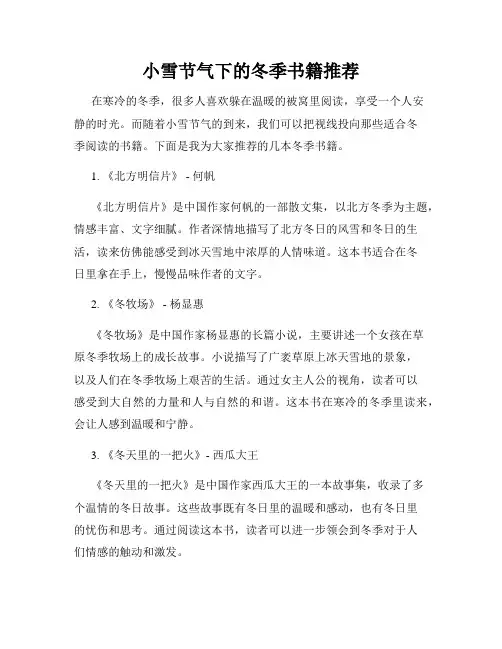 小雪节气下的冬季书籍推荐

在寒冷的冬季，很多人喜欢躲在温暖的被窝里阅读，享受一个人安静的时光。而随着小雪节气的到来，我们可以把视线投向那些适合冬季阅读的书籍。下面是我为大家推荐的几本冬季书籍。

1. 《北方明信片》 - 何帆

《北方明信片》是中国作家何帆的一部散文集，以北方冬季为主题，情感丰富、文字细腻。作者深情地描写了北方冬日的风雪和冬日的生活，读来仿佛能感受到冰天雪地中浓厚的人情味道。这本书适合在冬日里拿在手上，慢慢品味作者的文字。

2. 《冬牧场》 - 杨显惠

《冬牧场》是中国作家杨显惠的长篇小说，主要讲述一个女孩在草原冬季牧场上的成长故事。小说描写了广袤草原上冰天雪地的景象，以及人们在冬季牧场上艰苦的生活。通过女主人公的视角，读者可以感受到大自然的力量和人与自然的和谐。这本书在寒冷的冬季里读来，会让人感到温暖和宁静。

3. 《冬天里的一把火》 - 西瓜大王

《冬天里的一把火》是中国作家西瓜大王的一本故事集，收录了多个温情的冬日故事。这些故事既有冬日里的温暖和感动，也有冬日里的忧伤和思考。通过阅读这本书，读者可以进一步领会到冬季对于人们情感的触动和激发。